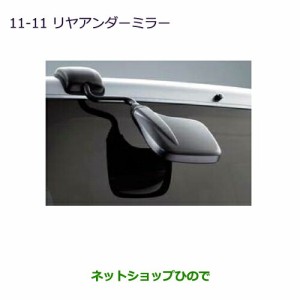 11-11 リヤアンダーミラー

ネットショップひので